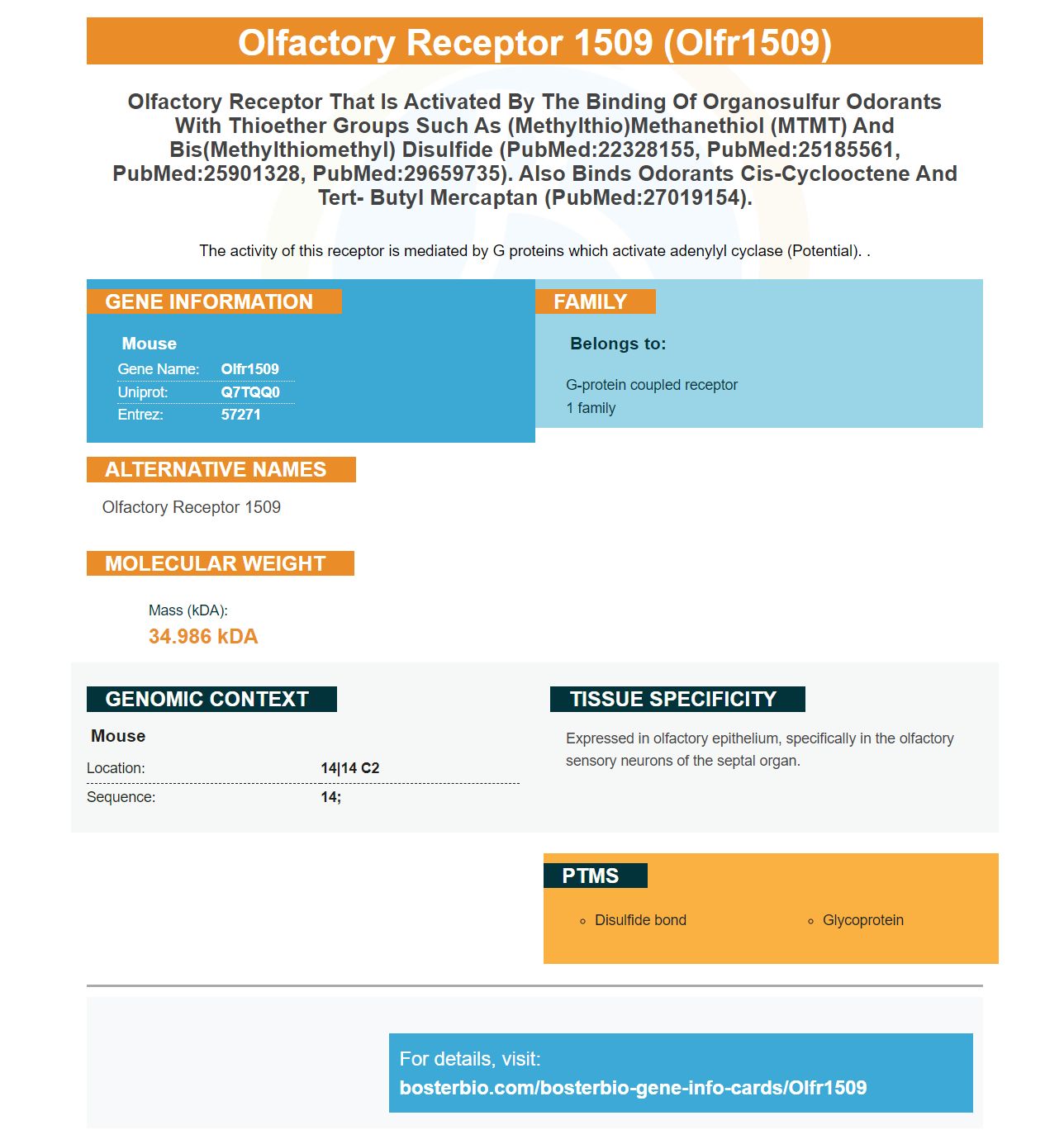 Olfactory Receptor 1509 (Olfr1509)

Olfactory Receptor That Is Activated By The Binding Of Organosulfur Odorants With Thioether Groups Such As (Methylthio)Methanethiol (MTMT) And Bis(Methylthiomethyl) Disulfide (PubMed:22328155, PubMed:25185561, PubMed:25901328, PubMed:29659735). Also Binds Odorants Cis-Cyclooctene And Tert- Butyl Mercaptan (PubMed:27019154).

The activity of this receptor is mediated by G proteins which activate adenylyl cyclase (Potential). .

GENE INFORMATION

Mouse
Gene Name: Olfr1509
Uniprot: Q7TQQ0
Entrez: 57271

FAMILY

Belongs to:

G-protein coupled receptor
1 family

ALTERNATIVE NAMES

Olfactory Receptor 1509

MOLECULAR WEIGHT

Mass (kDA):
34.986 kDA

GENOMIC CONTEXT

Mouse
Location: 14|14 C2
Sequence: 14;

TISSUE SPECIFICITY

Expressed in olfactory epithelium, specifically in the olfactory sensory neurons of the septal organ.

PTMS

◦ Disulfide bond
◦ Glycoprotein

For details, visit:
bosterbio.com/bosterbio-gene-info-cards/Olfr1509